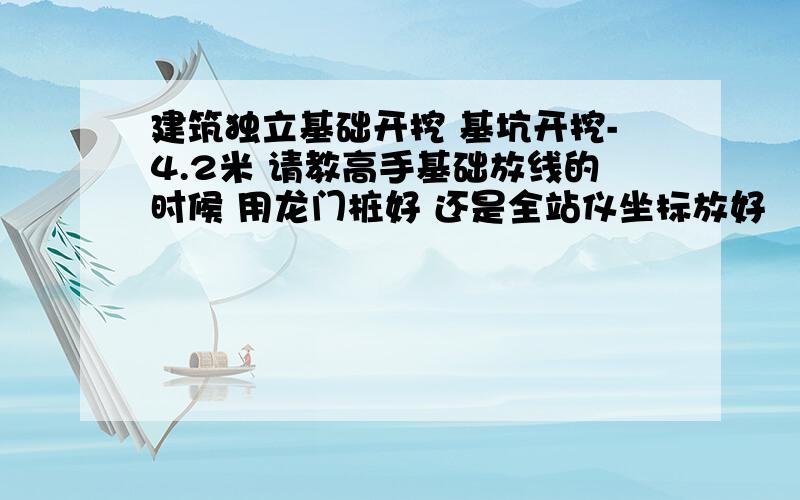 建筑独立基础开挖 基坑开挖-4.2米 请教高手基础放线的时候 用龙门桩好 还是全站仪坐标放好